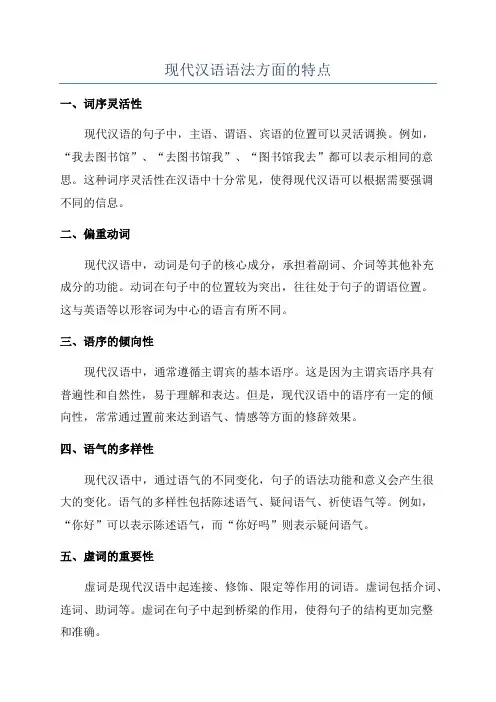 现代汉语语法方面的特点

一、词序灵活性

现代汉语的句子中，主语、谓语、宾语的位置可以灵活调换。例如，“我去图书馆”、“去图书馆我”、“图书馆我去”都可以表示相同的意思。这种词序灵活性在汉语中十分常见，使得现代汉语可以根据需要强调不同的信息。

二、偏重动词

现代汉语中，动词是句子的核心成分，承担着副词、介词等其他补充成分的功能。动词在句子中的位置较为突出，往往处于句子的谓语位置。这与英语等以形容词为中心的语言有所不同。

三、语序的倾向性

现代汉语中，通常遵循主谓宾的基本语序。这是因为主谓宾语序具有普遍性和自然性，易于理解和表达。但是，现代汉语中的语序有一定的倾向性，常常通过置前来达到语气、情感等方面的修辞效果。

四、语气的多样性

现代汉语中，通过语气的不同变化，句子的语法功能和意义会产生很大的变化。语气的多样性包括陈述语气、疑问语气、祈使语气等。例如，“你好”可以表示陈述语气，而“你好吗”则表示疑问语气。

五、虚词的重要性

虚词是现代汉语中起连接、修饰、限定等作用的词语。虚词包括介词、连词、助词等。虚词在句子中起到桥梁的作用，使得句子的结构更加完整和准确。